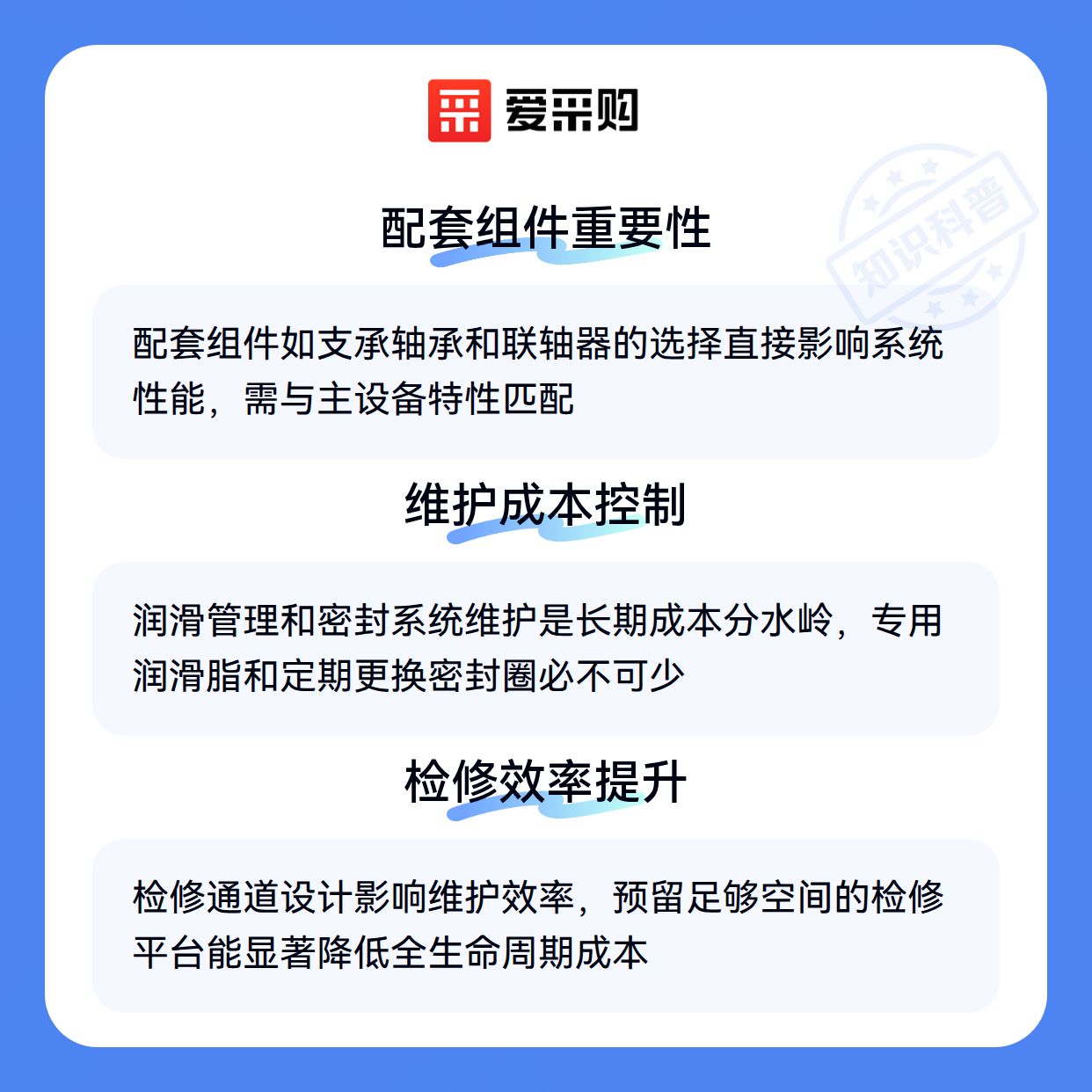 爱采购

配套组件重要性

配套组件如支承轴承和联轴器的选择直接影响系统性能，需与主设备特性匹配

维护成本控制

润滑管理和密封系统维护是长期成本分水岭，专用润滑脂和定期更换密封圈必不可少

检修效率提升

检修通道设计影响维护效率，预留足够空间的检修平台能显著降低全生命周期成本

知识科普